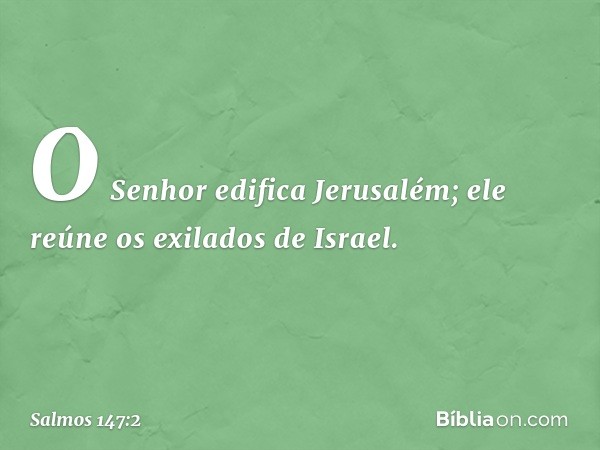 O Senhor edifica Jerusalém; ele reúne os exilados de Israel.

Salmos 147:2

Bíbliaon.com